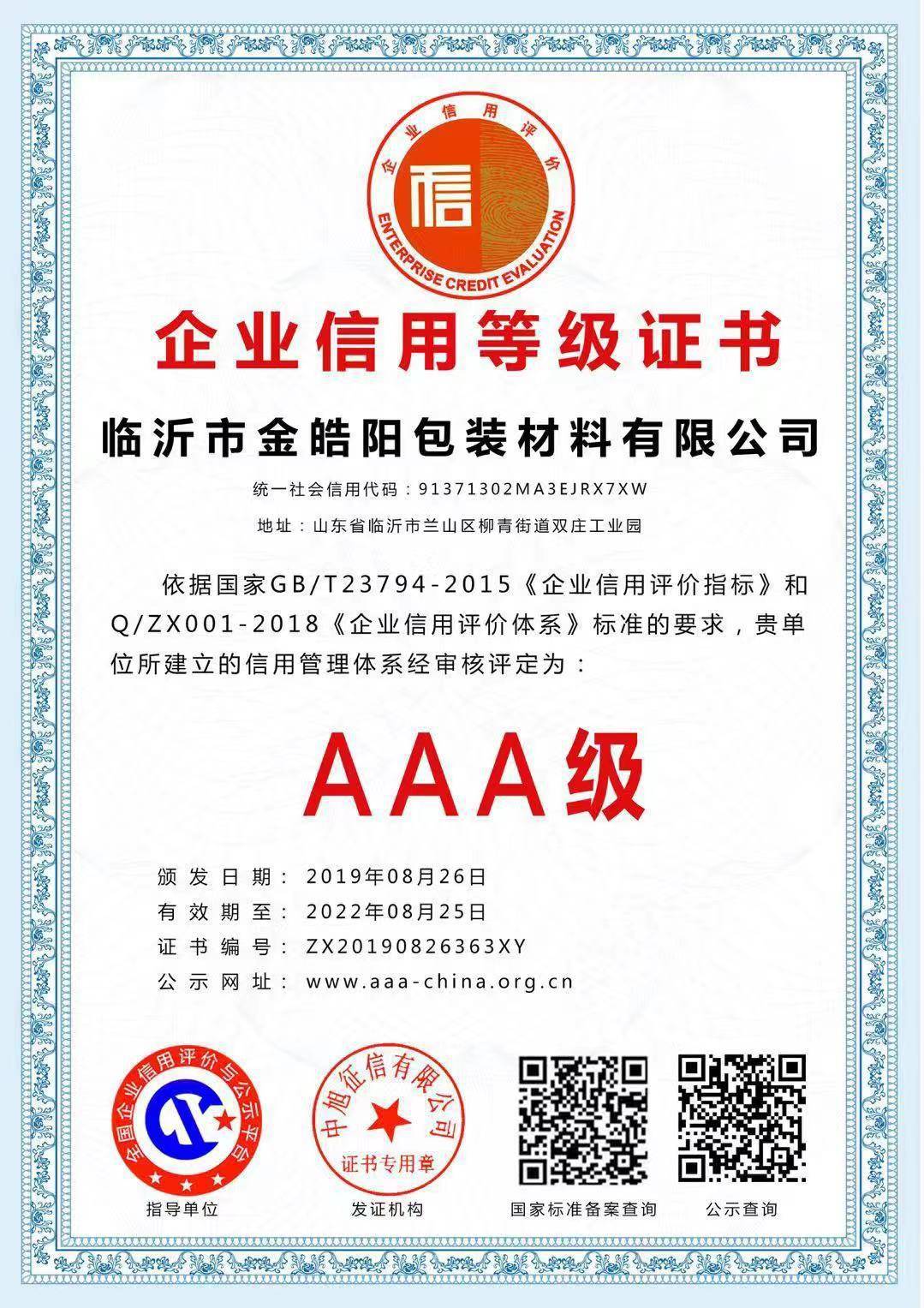 企业信用评价
信
ENTERPRISE CREDIT EVALUATION

企业信用等级证书

临沂市金皓阳包装材料有限公司

统一社会信用代码：91371302MA3EJRX7XW

地址：山东省临沂市兰山区柳青街道双庄工业园

依据国家GB/T23794-2015《企业信用评价指标》和Q/ZX001-2018《企业信用评价体系》标准的要求，贵单位所建立的信用管理体系经审核评定为：

AAA级

颁发日期：2019年08月26日
有效期至：2022年08月25日
证书编号：ZX20190826363XY
公示网址：www.aaa-china.org.cn

全国企业信用评价与公示平台
指导单位

中旭征信有限公司
证书专用章
发证机构

国家标准备案查询

公示查询